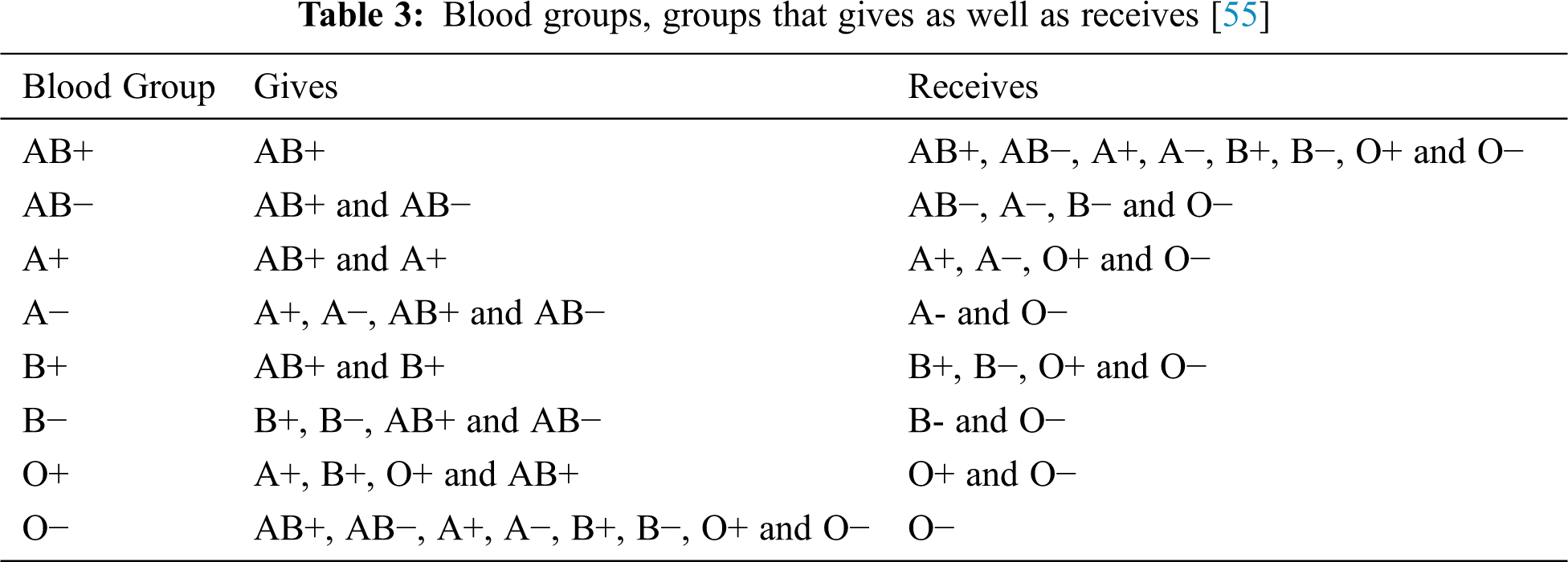 **Table 3:** Blood groups, groups that gives as well as receives [55]

| Blood Group | Gives | Receives |
|---|---|---|
| AB+ | AB+ | AB+, AB−, A+, A−, B+, B−, O+ and O− |
| AB− | AB+ and AB− | AB−, A−, B− and O− |
| A+ | AB+ and A+ | A+, A−, O+ and O− |
| A− | A+, A−, AB+ and AB− | A- and O− |
| B+ | AB+ and B+ | B+, B−, O+ and O− |
| B− | B+, B−, AB+ and AB− | B- and O− |
| O+ | A+, B+, O+ and AB+ | O+ and O− |
| O− | AB+, AB−, A+, A−, B+, B−, O+ and O− | O− |